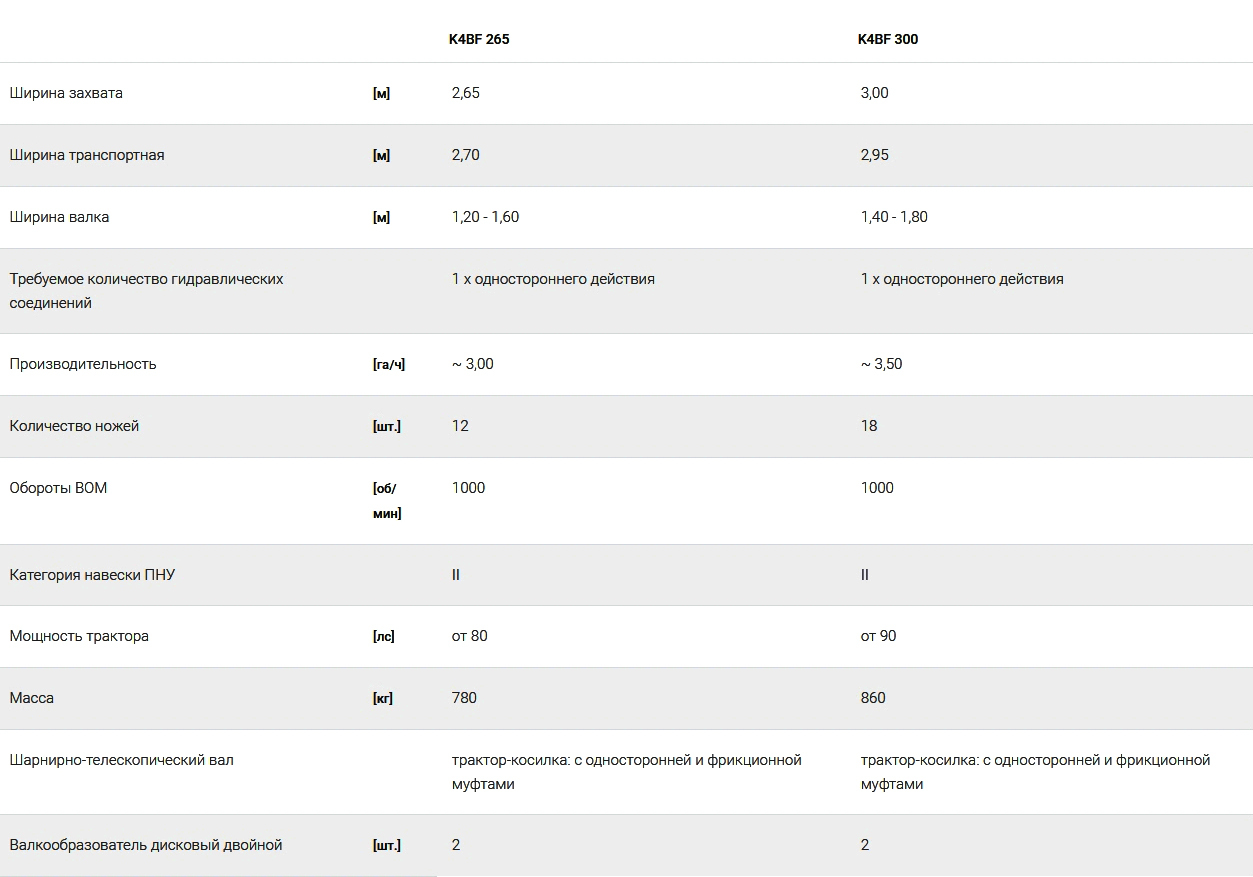 |  |  | K4BF 265 | K4BF 300 |
|---|---|---|---|
| Ширина захвата | [м] | 2,65 | 3,00 |
| Ширина транспортная | [м] | 2,70 | 2,95 |
| Ширина валка | [м] | 1,20 - 1,60 | 1,40 - 1,80 |
| Требуемое количество гидравлических соединений |  | 1 x одностороннего действия | 1 x одностороннего действия |
| Производительность | [га/ч] | ~ 3,00 | ~ 3,50 |
| Количество ножей | [шт.] | 12 | 18 |
| Обороты ВОМ | [об/мин] | 1000 | 1000 |
| Категория навески ПНУ |  | II | II |
| Мощность трактора | [лс] | от 80 | от 90 |
| Масса | [кг] | 780 | 860 |
| Шарнирно-телескопический вал |  | трактор-косилка: с односторонней и фрикционной муфтами | трактор-косилка: с односторонней и фрикционной муфтами |
| Валкообразователь дисковый двойной | [шт.] | 2 | 2 |